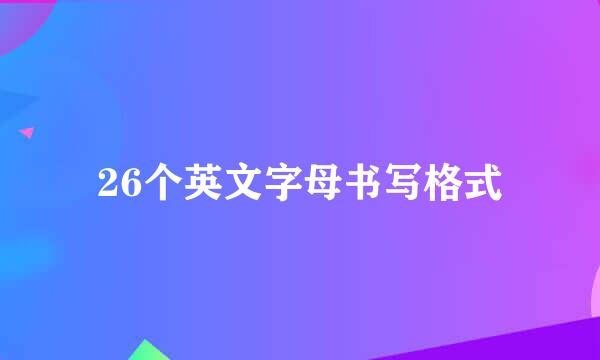 26个英文字母书写格式